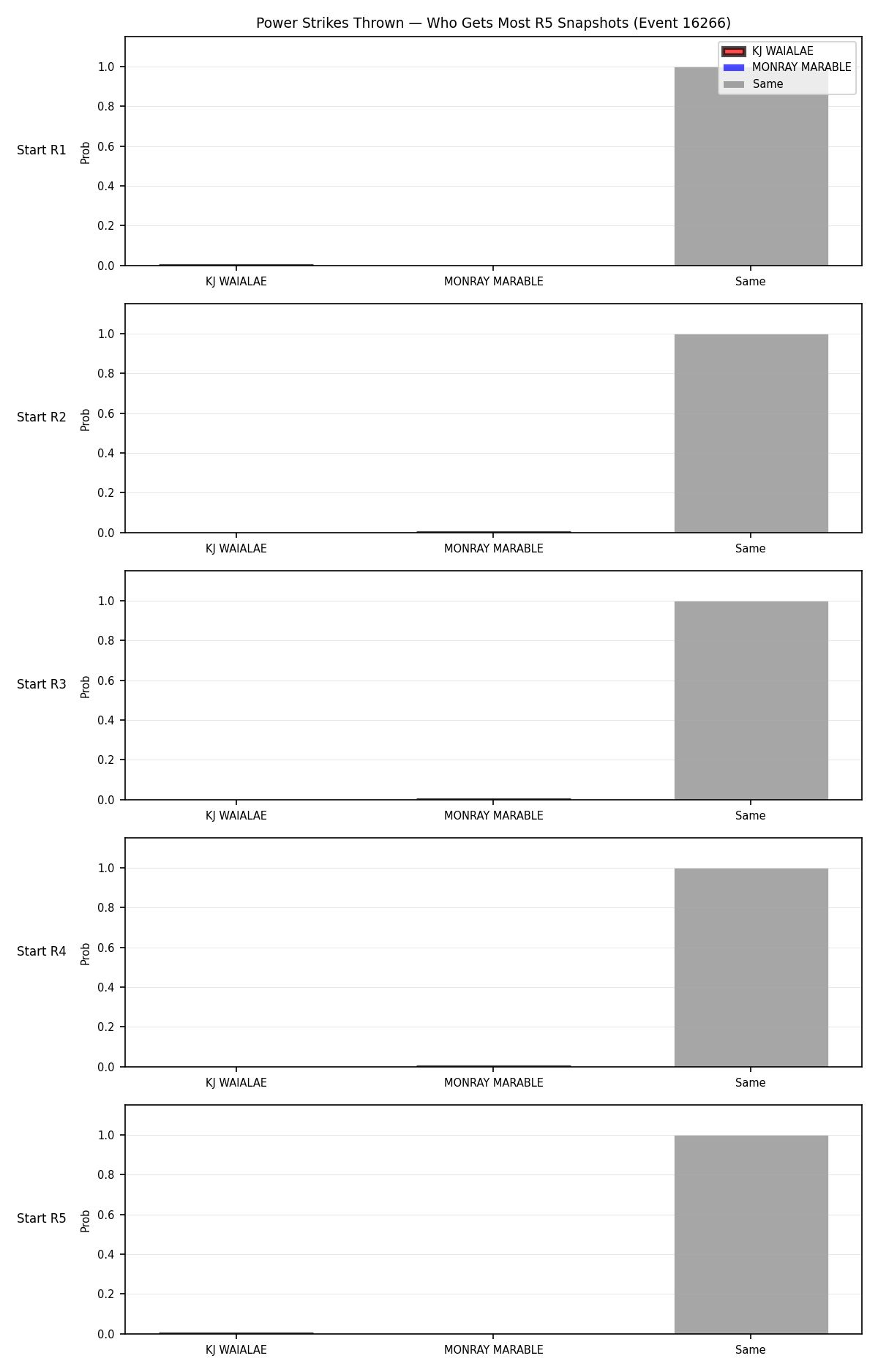 Power Strikes Thrown — Who Gets Most R5 Snapshots (Event 16266)

KJ WAIALAE
MONRAY MARABLE
Same

Start R1
Prob
1.0
0.8
0.6
0.4
0.2
0.0
KJ WAIALAE
MONRAY MARABLE
Same

Start R2
Prob
1.0
0.8
0.6
0.4
0.2
0.0
KJ WAIALAE
MONRAY MARABLE
Same

Start R3
Prob
1.0
0.8
0.6
0.4
0.2
0.0
KJ WAIALAE
MONRAY MARABLE
Same

Start R4
Prob
1.0
0.8
0.6
0.4
0.2
0.0
KJ WAIALAE
MONRAY MARABLE
Same

Start R5
Prob
1.0
0.8
0.6
0.4
0.2
0.0
KJ WAIALAE
MONRAY MARABLE
Same